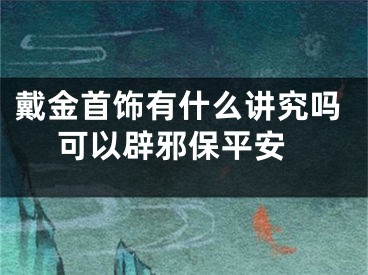 戴金首饰有什么讲究吗
可以辟邪保平安